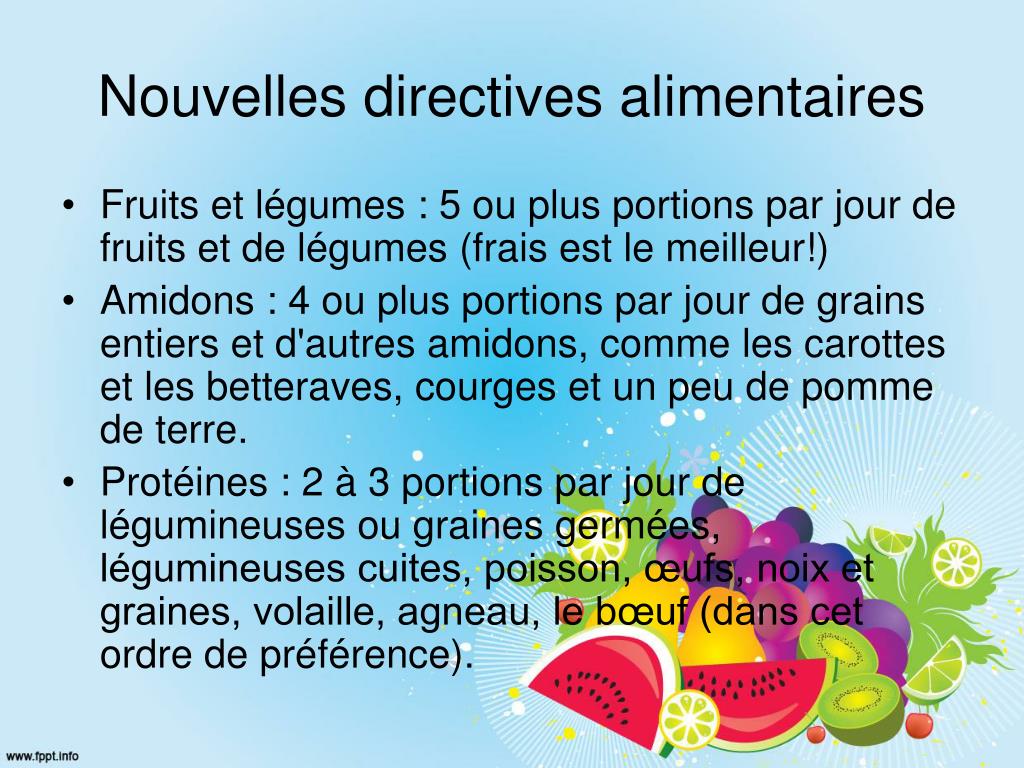 Nouvelles directives alimentaires

• Fruits et légumes : 5 ou plus portions par jour de fruits et de légumes (frais est le meilleur!)
• Amidons : 4 ou plus portions par jour de grains entiers et d'autres amidons, comme les carottes et les betteraves, courges et un peu de pomme de terre.
• Protéines : 2 à 3 portions par jour de légumineuses ou graines germées, légumineuses cuites, poisson, œufs, noix et graines, volaille, agneau, le bœuf (dans cet ordre de préférence).

www.fppt.info